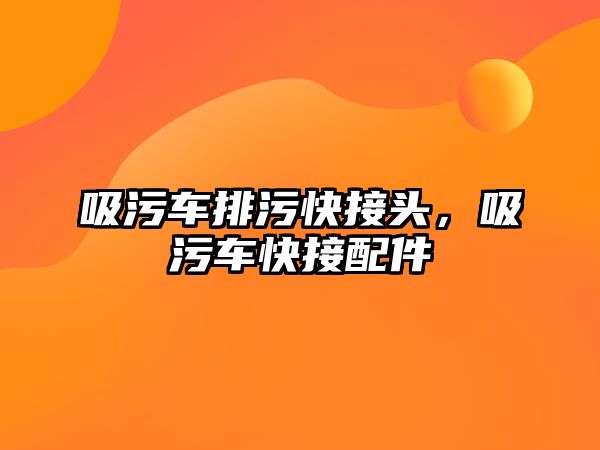 吸污车排污快接头，吸污车快接配件